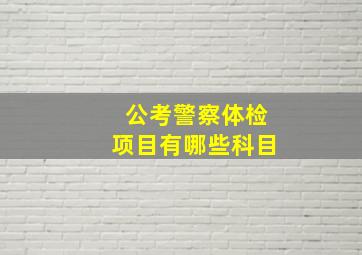 公考警察体检
项目有哪些科目